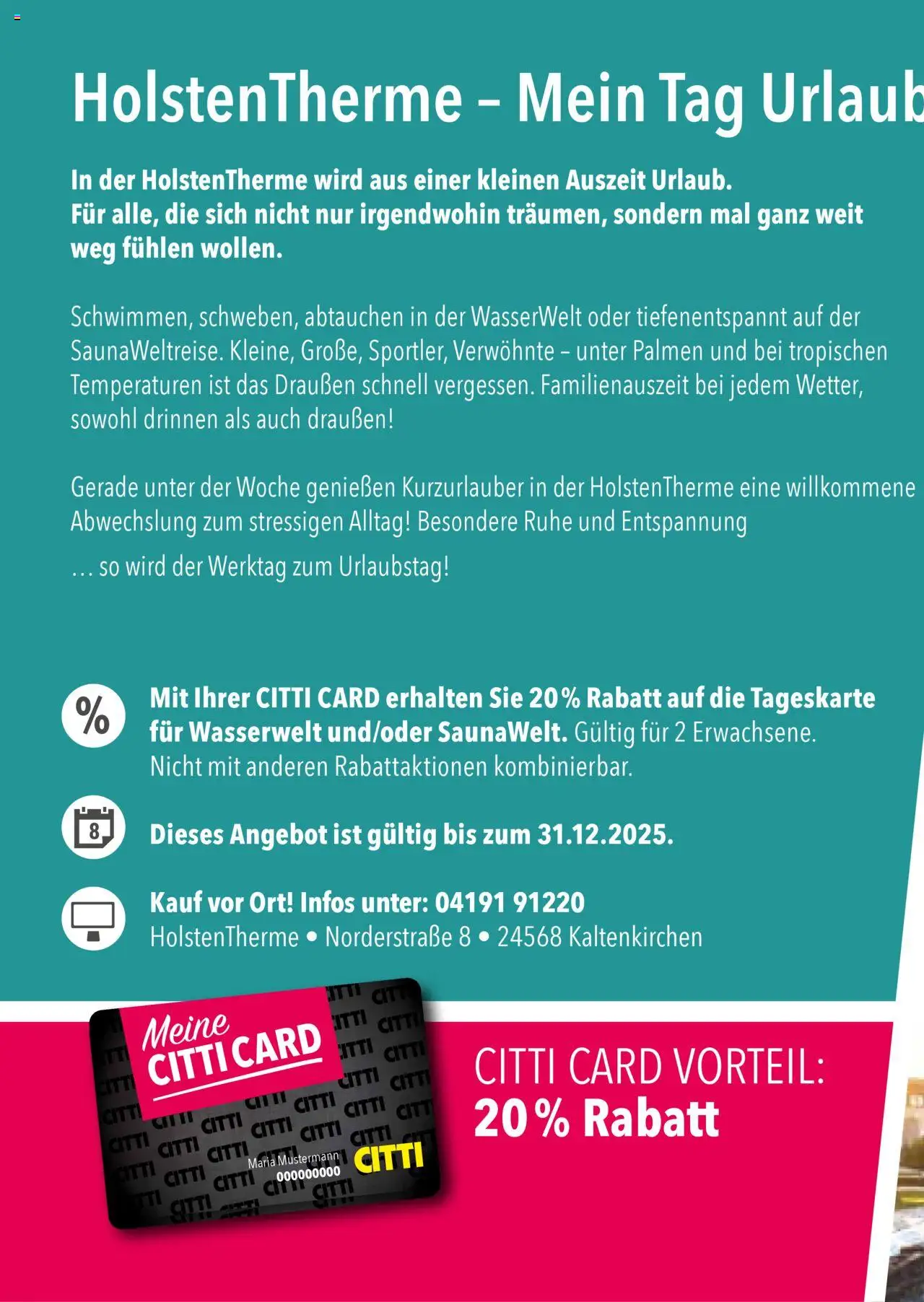 HolstenTherme – Mein Tag Urlaub

In der HolstenTherme wird aus einer kleinen Auszeit Urlaub. Für alle, die sich nicht nur irgendwohin träumen, sondern mal ganz weit weg fühlen wollen.

Schwimmen, schweben, abtauchen in der WasserWelt oder tiefenentspannt auf der SaunaWeltreise. Kleine, Große, Sportler, Verwöhnte – unter Palmen und bei tropischen Temperaturen ist das Draußen schnell vergessen. Familienauszeit bei jedem Wetter, sowohl drinnen als auch draußen!

Gerade unter der Woche genießen Kurzurlauber in der HolstenTherme eine willkommene Abwechslung zum stressigen Alltag! Besondere Ruhe und Entspannung

… so wird der Werktag zum Urlaubstag!

%

Mit Ihrer CITTI CARD erhalten Sie 20 % Rabatt auf die Tageskarte für Wasserwelt und/oder SaunaWelt. Gültig für 2 Erwachsene. Nicht mit anderen Rabattaktionen kombinierbar.

8

Dieses Angebot ist gültig bis zum 31.12.2025.

Kauf vor Ort! Infos unter: 04191 91220
HolstenTherme • Norderstraße 8 • 24568 Kaltenkirchen

Meine CITTI CARD

Maria Mustermann
000000000

CITTI

CITTI CARD VORTEIL:
20 % Rabatt